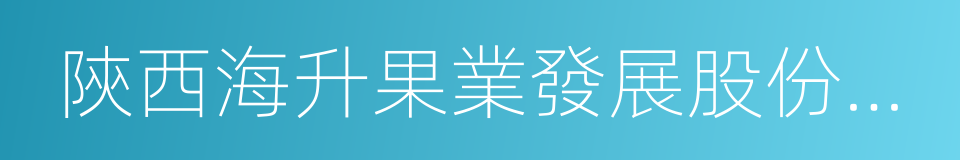 陝西海升果業發展股份…